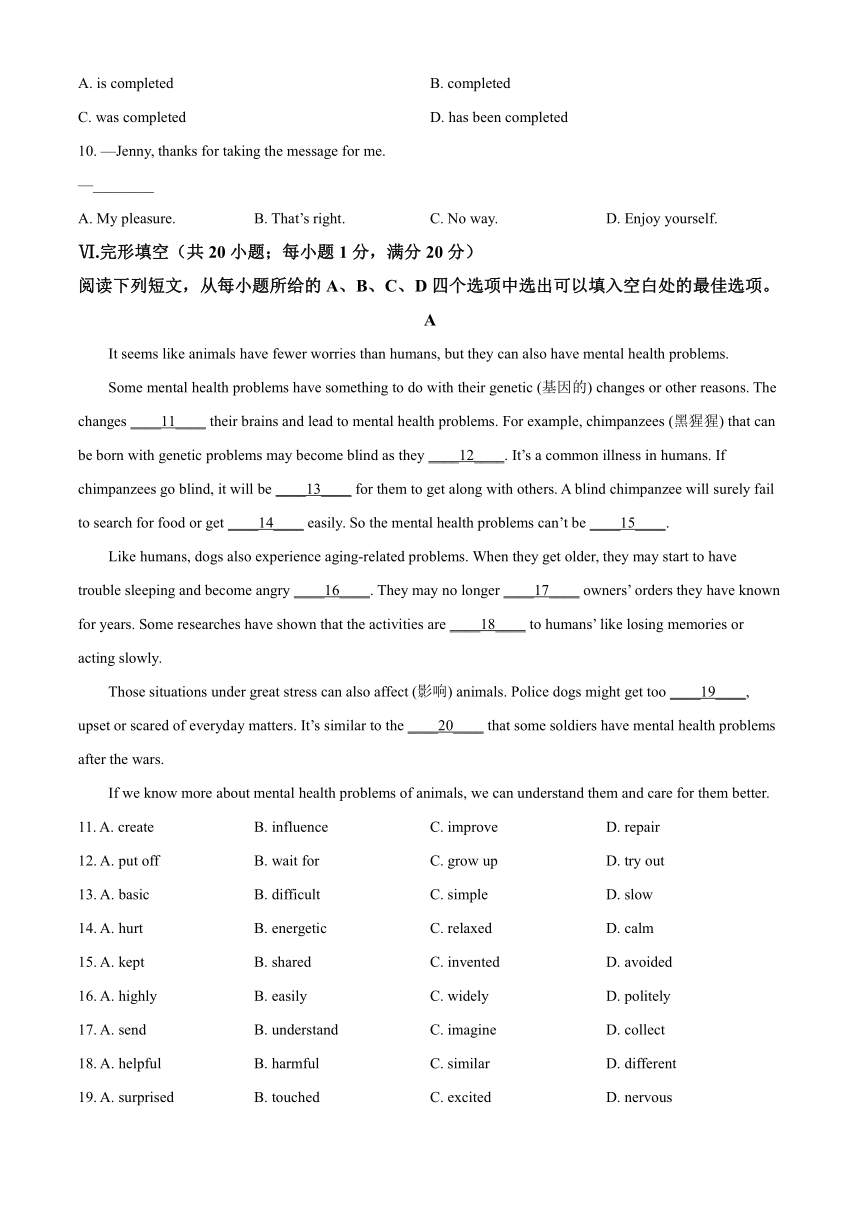 A. is completed
B. completed
C. was completed
D. has been completed

10. —Jenny, thanks for taking the message for me.
—________

A. My pleasure.
B. That's right.
C. No way.
D. Enjoy yourself.

Ⅵ.完形填空（共 20 小题；每小题 1 分，满分 20 分）
阅读下列短文，从每小题所给的 A、B、C、D 四个选项中选出可以填入空白处的最佳选项。

A

It seems like animals have fewer worries than humans, but they can also have mental health problems.

Some mental health problems have something to do with their genetic (基因的) changes or other reasons. The changes ____11____ their brains and lead to mental health problems. For example, chimpanzees (黑猩猩) that can be born with genetic problems may become blind as they ____12____. It's a common illness in humans. If chimpanzees go blind, it will be ____13____ for them to get along with others. A blind chimpanzee will surely fail to search for food or get ____14____ easily. So the mental health problems can't be ____15____.

Like humans, dogs also experience aging-related problems. When they get older, they may start to have trouble sleeping and become angry ____16____. They may no longer ____17____ owners' orders they have known for years. Some researches have shown that the activities are ____18____ to humans' like losing memories or acting slowly.

Those situations under great stress can also affect (影响) animals. Police dogs might get too ____19____, upset or scared of everyday matters. It's similar to the ____20____ that some soldiers have mental health problems after the wars.

If we know more about mental health problems of animals, we can understand them and care for them better.

11. A. create
B. influence
C. improve
D. repair

12. A. put off
B. wait for
C. grow up
D. try out

13. A. basic
B. difficult
C. simple
D. slow

14. A. hurt
B. energetic
C. relaxed
D. calm

15. A. kept
B. shared
C. invented
D. avoided

16. A. highly
B. easily
C. widely
D. politely

17. A. send
B. understand
C. imagine
D. collect

18. A. helpful
B. harmful
C. similar
D. different

19. A. surprised
B. touched
C. excited
D. nervous